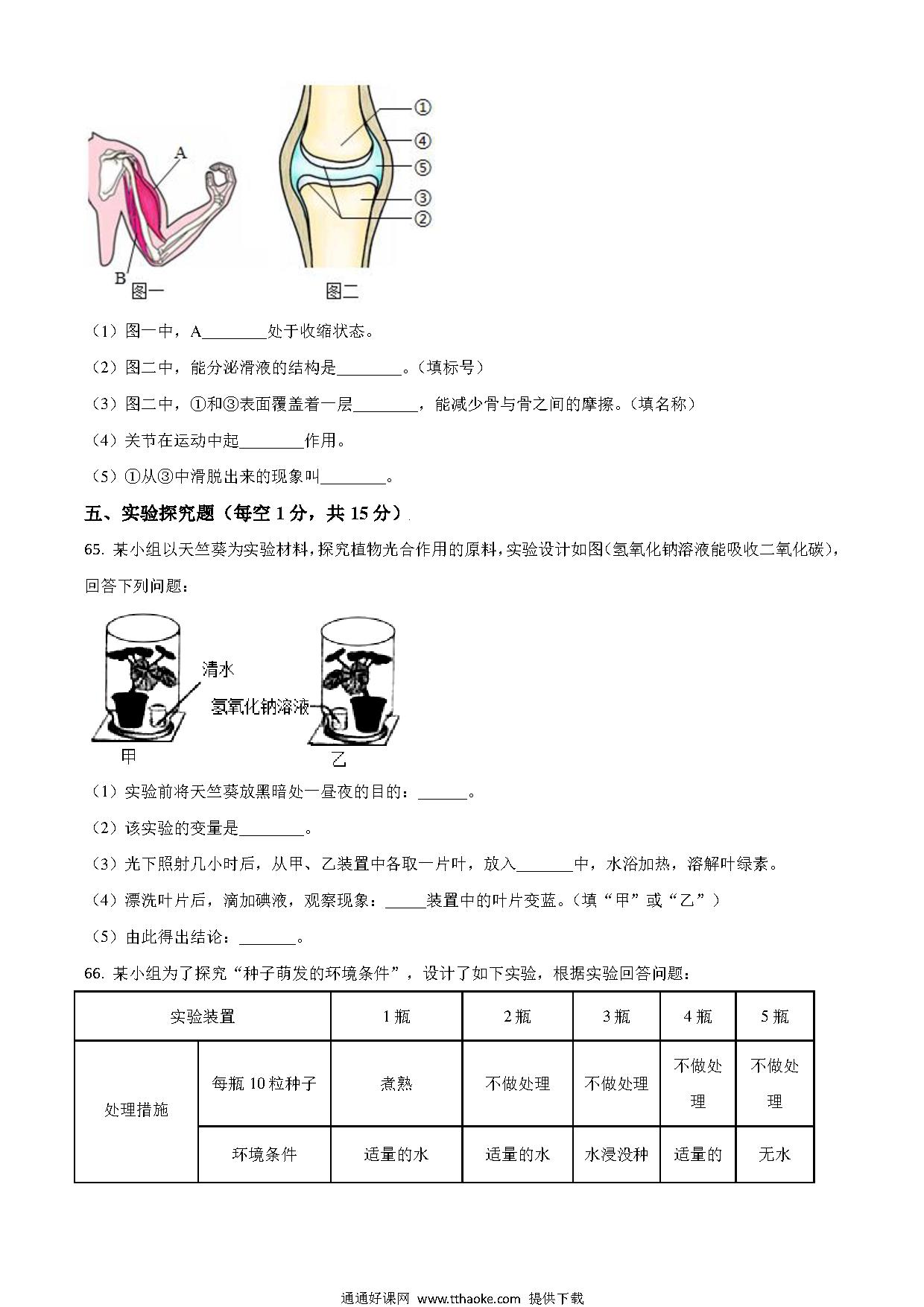 A

B

图一

①

④

⑤

③

②

图二

（1）图一中，A________处于收缩状态。

（2）图二中，能分泌滑液的结构是________。（填标号）

（3）图二中，①和③表面覆盖着一层________，能减少骨与骨之间的摩擦。（填名称）

（4）关节在运动中起________作用。

（5）①从③中滑脱出来的现象叫________。

五、实验探究题（每空 1 分，共 15 分）

65. 某小组以天竺葵为实验材料，探究植物光合作用的原料，实验设计如图（氢氧化钠溶液能吸收二氧化碳），回答下列问题：

清水

氢氧化钠溶液

甲

乙

（1）实验前将天竺葵放黑暗处一昼夜的目的：______。

（2）该实验的变量是________。

（3）光下照射几小时后，从甲、乙装置中各取一片叶，放入_______中，水浴加热，溶解叶绿素。

（4）漂洗叶片后，滴加碘液，观察现象：_____装置中的叶片变蓝。（填“甲”或“乙”）

（5）由此得出结论：_______。

66. 某小组为了探究“种子萌发的环境条件”，设计了如下实验，根据实验回答问题：

| 实验装置 | | 1 瓶 | 2 瓶 | 3 瓶 | 4 瓶 | 5 瓶 |
|---|---|---|---|---|---|---|
| 处理措施 | 每瓶 10 粒种子 | 煮熟 | 不做处理 | 不做处理 | 不做处理 | 不做处理 |
| | 环境条件 | 适量的水 | 适量的水 | 水浸没种 | 适量的 | 无水 |

通通好课网 www.tthaoke.com 提供下载